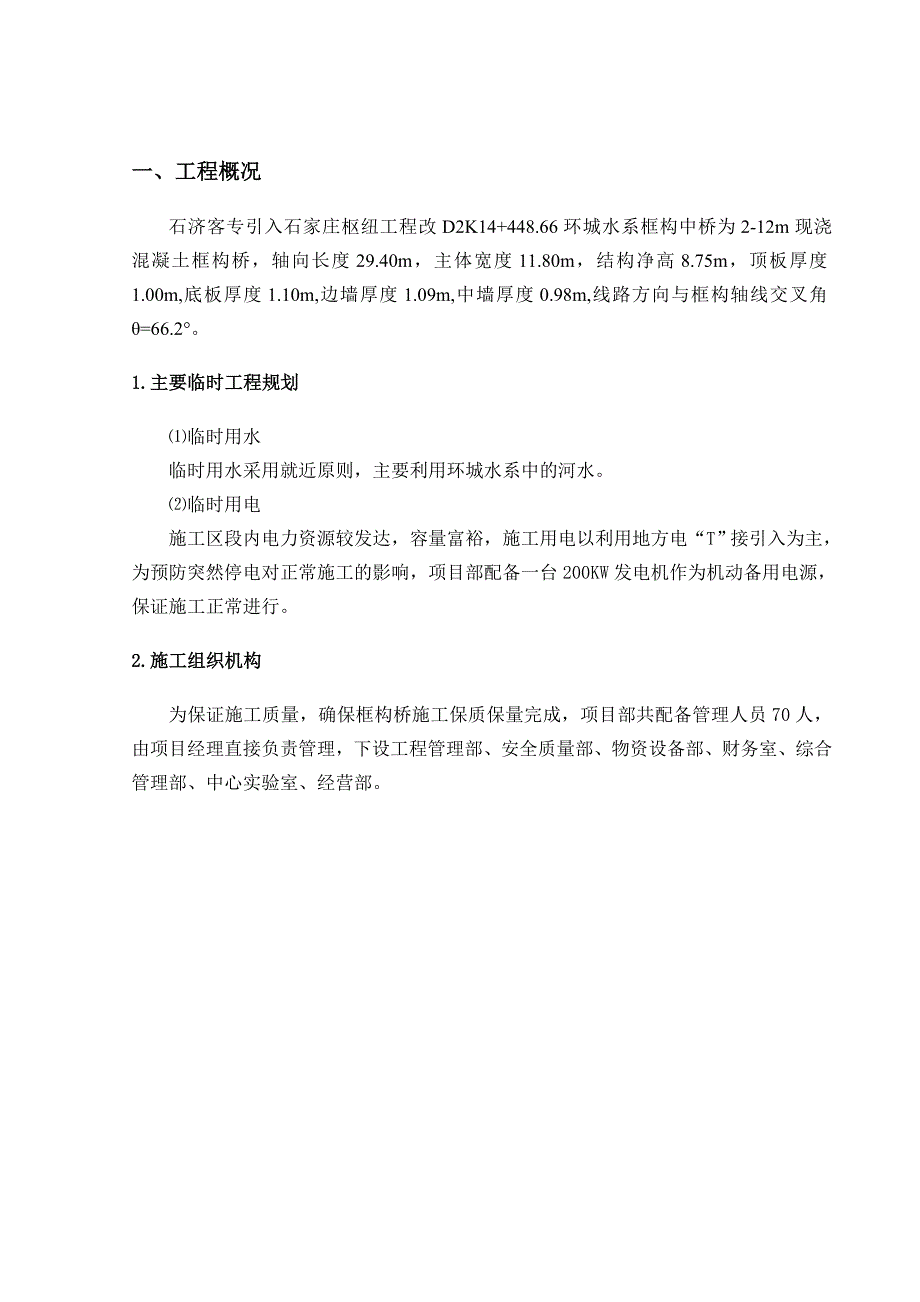 一、工程概况

石济客专引入石家庄枢纽工程改 D2K14+448.66 环城水系框构中桥为 2-12m 现浇混凝土框构桥，轴向长度 29.40m，主体宽度 11.80m，结构净高 8.75m，顶板厚度 1.00m,底板厚度 1.10m,边墙厚度 1.09m,中墙厚度 0.98m,线路方向与框构轴线交叉角 θ=66.2°。

1.主要临时工程规划

⑴临时用水
临时用水采用就近原则，主要利用环城水系中的河水。
⑵临时用电
施工区段内电力资源较发达，容量富裕，施工用电以利用地方电“T”接引入为主，为预防突然停电对正常施工的影响，项目部配备一台 200KW 发电机作为机动备用电源，保证施工正常进行。

2.施工组织机构

为保证施工质量，确保框构桥施工保质保量完成，项目部共配备管理人员 70 人，由项目经理直接负责管理，下设工程管理部、安全质量部、物资设备部、财务室、综合管理部、中心实验室、经营部。